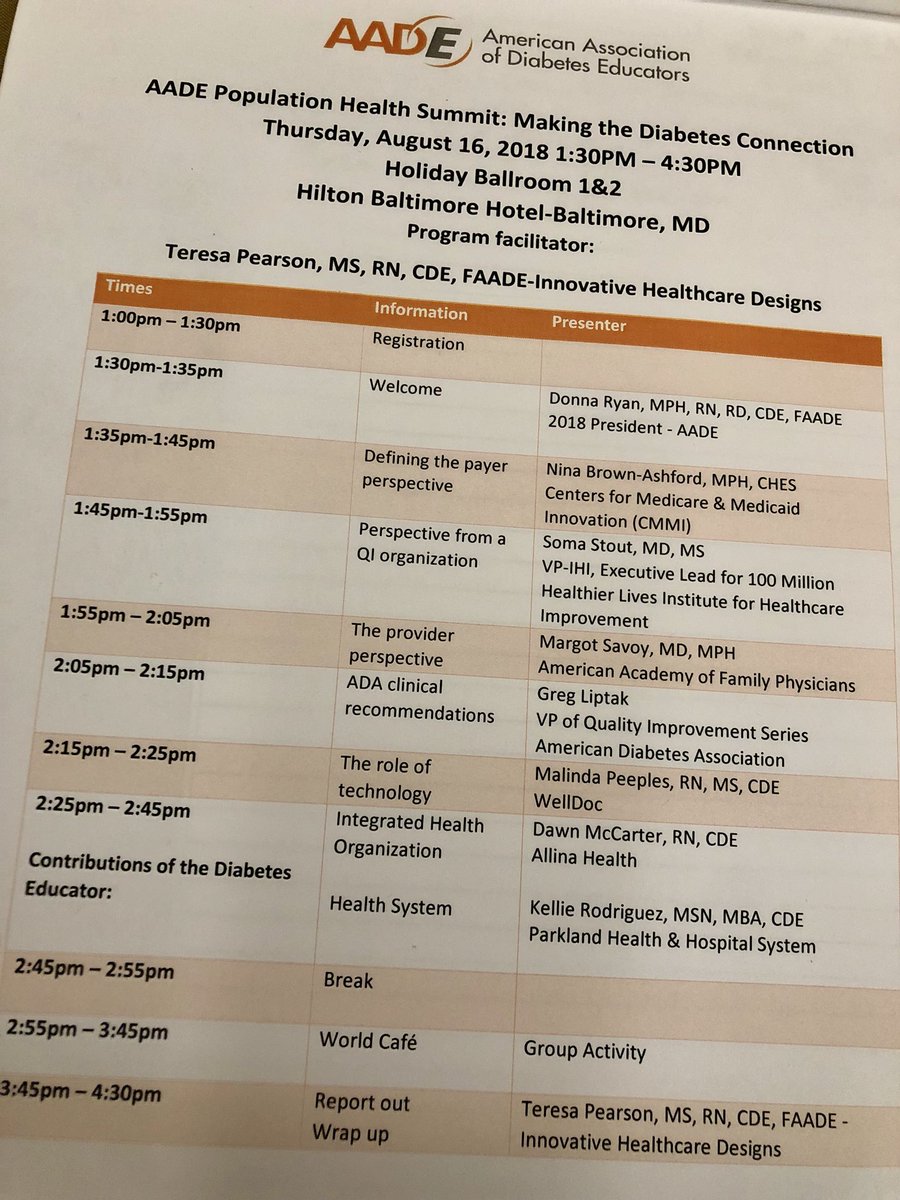 AADE American Association of Diabetes Educators

AADE Population Health Summit: Making the Diabetes Connection
Thursday, August 16, 2018 1:30PM – 4:30PM
Holiday Ballroom 1&2
Hilton Baltimore Hotel-Baltimore, MD
Program facilitator:
Teresa Pearson, MS, RN, CDE, FAADE-Innovative Healthcare Designs

| Times | Information | Presenter |
|---|---|---|
| 1:00pm – 1:30pm | Registration | |
| 1:30pm-1:35pm | Welcome | Donna Ryan, MPH, RN, RD, CDE, FAADE 2018 President - AADE |
| 1:35pm-1:45pm | Defining the payer perspective | Nina Brown-Ashford, MPH, CHES Centers for Medicare & Medicaid Innovation (CMMI) |
| 1:45pm-1:55pm | Perspective from a QI organization | Soma Stout, MD, MS VP-IHI, Executive Lead for 100 Million Healthier Lives Institute for Healthcare Improvement |
| 1:55pm – 2:05pm | The provider perspective | Margot Savoy, MD, MPH American Academy of Family Physicians |
| 2:05pm – 2:15pm | ADA clinical recommendations | Greg Liptak VP of Quality Improvement Series American Diabetes Association |
| 2:15pm – 2:25pm | The role of technology | Malinda Peeples, RN, MS, CDE WellDoc |
| 2:25pm – 2:45pm Contributions of the Diabetes Educator: | Integrated Health Organization Health System | Dawn McCarter, RN, CDE Allina Health Kellie Rodriguez, MSN, MBA, CDE Parkland Health & Hospital System |
| 2:45pm – 2:55pm | Break | |
| 2:55pm – 3:45pm | World Café | Group Activity |
| 3:45pm – 4:30pm | Report out Wrap up | Teresa Pearson, MS, RN, CDE, FAADE - Innovative Healthcare Designs |